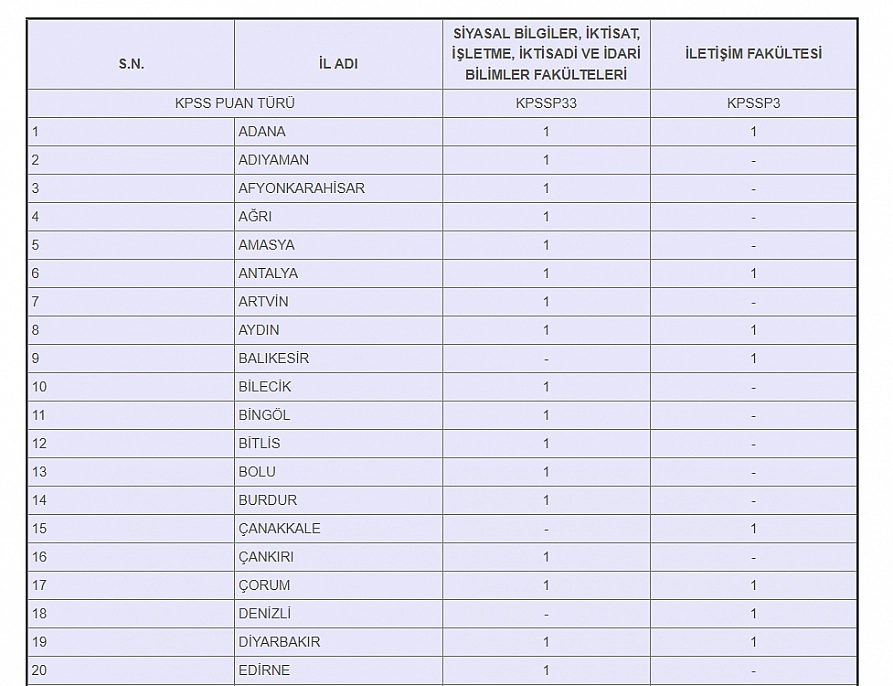 | S.N. | İL ADI | SİYASAL BİLGİLER, İKTİSAT, İŞLETME, İKTİSADİ VE İDARİ BİLİMLER FAKÜLTELERİ | İLETİŞİM FAKÜLTESİ |
|---|---|---|---|
| KPSS PUAN TÜRÜ | | KPSSP33 | KPSSP3 |
| 1 | ADANA | 1 | 1 |
| 2 | ADIYAMAN | 1 | - |
| 3 | AFYONKARAHİSAR | 1 | - |
| 4 | AĞRI | 1 | - |
| 5 | AMASYA | 1 | - |
| 6 | ANTALYA | 1 | 1 |
| 7 | ARTVİN | 1 | - |
| 8 | AYDIN | 1 | 1 |
| 9 | BALIKESİR | - | 1 |
| 10 | BİLECİK | 1 | - |
| 11 | BİNGÖL | 1 | - |
| 12 | BİTLİS | 1 | - |
| 13 | BOLU | 1 | - |
| 14 | BURDUR | 1 | - |
| 15 | ÇANAKKALE | - | 1 |
| 16 | ÇANKIRI | 1 | - |
| 17 | ÇORUM | 1 | 1 |
| 18 | DENİZLİ | - | 1 |
| 19 | DİYARBAKIR | 1 | 1 |
| 20 | EDİRNE | 1 | - |